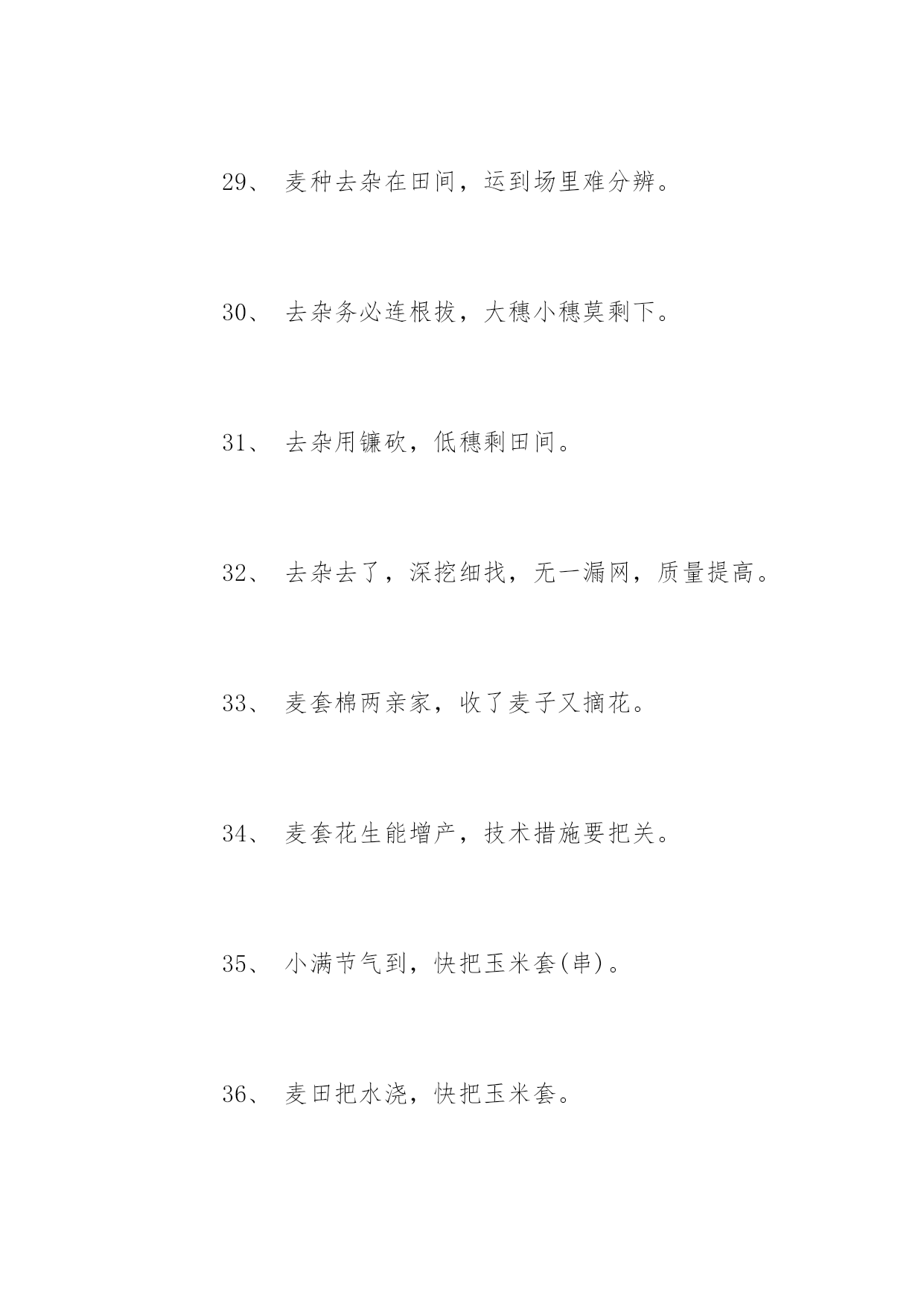 29、 麦种去杂在田间，运到场里难分辨。

30、 去杂务必连根拔，大穗小穗莫剩下。

31、 去杂用镰砍，低穗剩田间。

32、 去杂去了，深挖细找，无一漏网，质量提高。

33、 麦套棉两亲家，收了麦子又摘花。

34、 麦套花生能增产，技术措施要把关。

35、 小满节气到，快把玉米套(串)。

36、 麦田把水浇，快把玉米套。